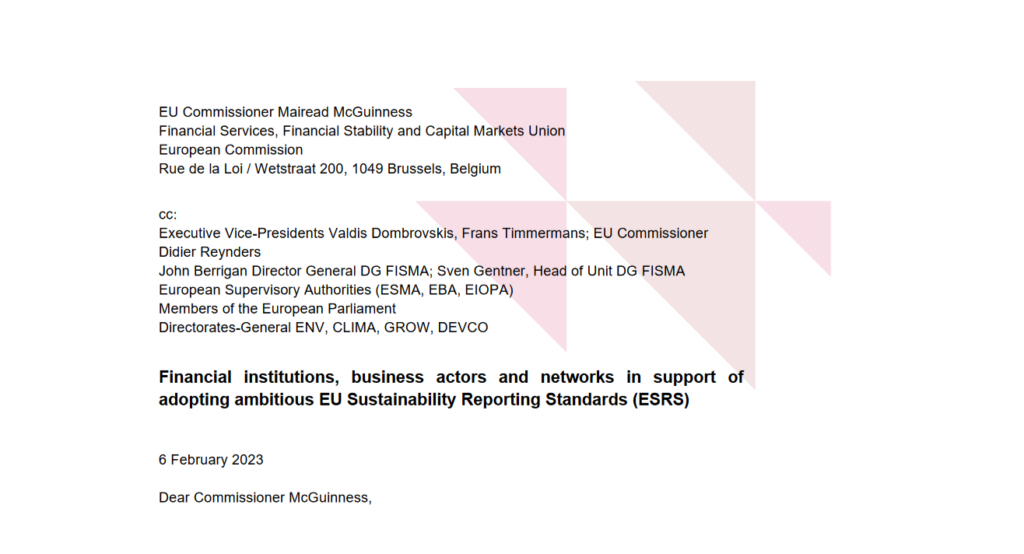 EU Commissioner Mairead McGuinness
Financial Services, Financial Stability and Capital Markets Union
European Commission
Rue de la Loi / Wetstraat 200, 1049 Brussels, Belgium

cc:
Executive Vice-Presidents Valdis Dombrovskis, Frans Timmermans; EU Commissioner Didier Reynders
John Berrigan Director General DG FISMA; Sven Gentner, Head of Unit DG FISMA
European Supervisory Authorities (ESMA, EBA, EIOPA)
Members of the European Parliament
Directorates-General ENV, CLIMA, GROW, DEVCO

Financial institutions, business actors and networks in support of adopting ambitious EU Sustainability Reporting Standards (ESRS)

6 February 2023

Dear Commissioner McGuinness,